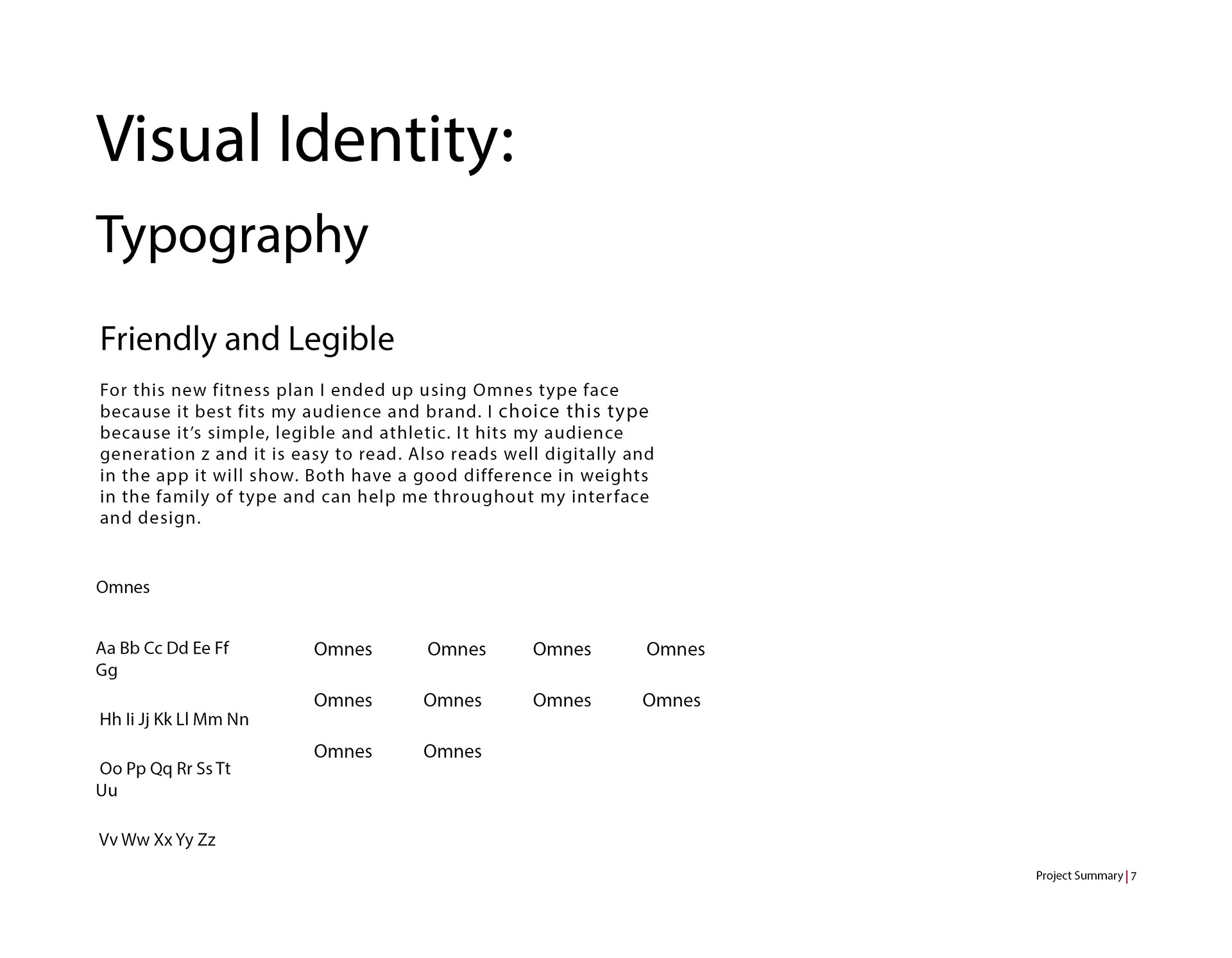 Visual Identity:

Typography

Friendly and Legible

For this new fitness plan I ended up using Omnes type face because it best fits my audience and brand. I choice this type because it's simple, legible and athletic. It hits my audience generation z and it is easy to read. Also reads well digitally and in the app it will show. Both have a good difference in weights in the family of type and can help me throughout my interface and design.

Omnes

Aa Bb Cc Dd Ee Ff Gg

Hh Ii Jj Kk Ll Mm Nn

Oo Pp Qq Rr Ss Tt Uu

Vv Ww Xx Yy Zz

Omnes Omnes Omnes Omnes

Omnes Omnes Omnes Omnes

Omnes Omnes

Project Summary | 7